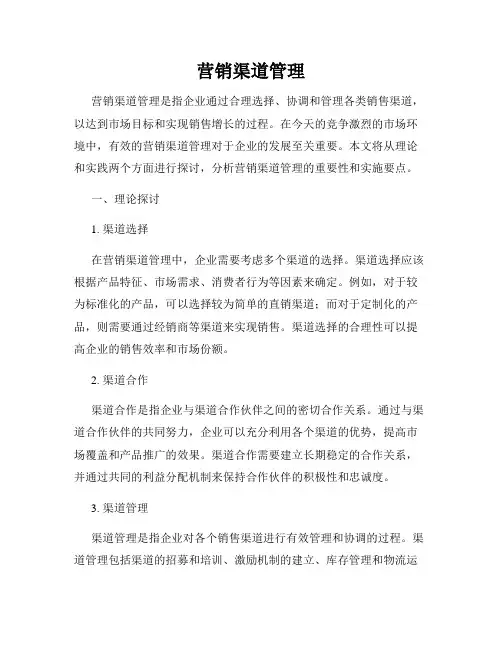 营销渠道管理

营销渠道管理是指企业通过合理选择、协调和管理各类销售渠道，以达到市场目标和实现销售增长的过程。在今天的竞争激烈的市场环境中，有效的营销渠道管理对于企业的发展至关重要。本文将从理论和实践两个方面进行探讨，分析营销渠道管理的重要性和实施要点。

一、理论探讨

1. 渠道选择

在营销渠道管理中，企业需要考虑多个渠道的选择。渠道选择应该根据产品特征、市场需求、消费者行为等因素来确定。例如，对于较为标准化的产品，可以选择较为简单的直销渠道；而对于定制化的产品，则需要通过经销商等渠道来实现销售。渠道选择的合理性可以提高企业的销售效率和市场份额。

2. 渠道合作

渠道合作是指企业与渠道合作伙伴之间的密切合作关系。通过与渠道合作伙伴的共同努力，企业可以充分利用各个渠道的优势，提高市场覆盖和产品推广的效果。渠道合作需要建立长期稳定的合作关系，并通过共同的利益分配机制来保持合作伙伴的积极性和忠诚度。

3. 渠道管理

渠道管理是指企业对各个销售渠道进行有效管理和协调的过程。渠道管理包括渠道的招募和培训、激励机制的建立、库存管理和物流运